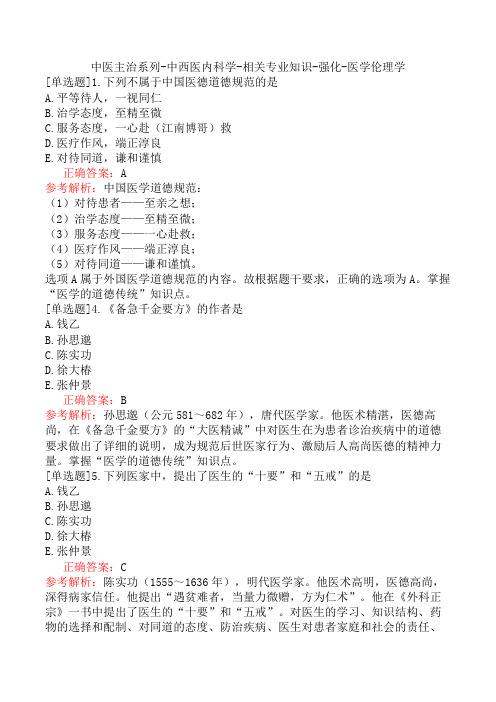 中医主治系列-中西医内科学-相关专业知识-强化-医学伦理学

[单选题]1.下列不属于中国医德道德规范的是
A.平等待人，一视同仁
B.治学态度，至精至微
C.服务态度，一心赴（江南博哥）救
D.医疗作风，端正淳良
E.对待同道，谦和谨慎

正确答案：A

参考解析：中国医学道德规范：
（1）对待患者——至亲之想；
（2）治学态度——至精至微；
（3）服务态度——一心赴救；
（4）医疗作风——端正淳良；
（5）对待同道——谦和谨慎。
选项A属于外国医学道德规范的内容。故根据题干要求，正确的选项为A。掌握“医学的道德传统”知识点。

[单选题]4.《备急千金要方》的作者是
A.钱乙
B.孙思邈
C.陈实功
D.徐大椿
E.张仲景

正确答案：B

参考解析：孙思邈（公元581～682年），唐代医学家。他医术精湛，医德高尚，在《备急千金要方》的“大医精诚”中对医生在为患者诊治疾病中的道德要求做出了详细的说明，成为规范后世医家行为、激励后人高尚医德的精神力量。掌握“医学的道德传统”知识点。

[单选题]5.下列医家中，提出了医生的“十要”和“五戒”的是
A.钱乙
B.孙思邈
C.陈实功
D.徐大椿
E.张仲景

正确答案：C

参考解析：陈实功（1555～1636年），明代医学家。他医术高明，医德高尚，深得病家信任。他提出“遇贫难者，当量力微赠，方为仁术”。他在《外科正宗》一书中提出了医生的“十要”和“五戒”。对医生的学习、知识结构、药物的选择和配制、对同道的态度、防治疾病、医生对患者家庭和社会的责任、